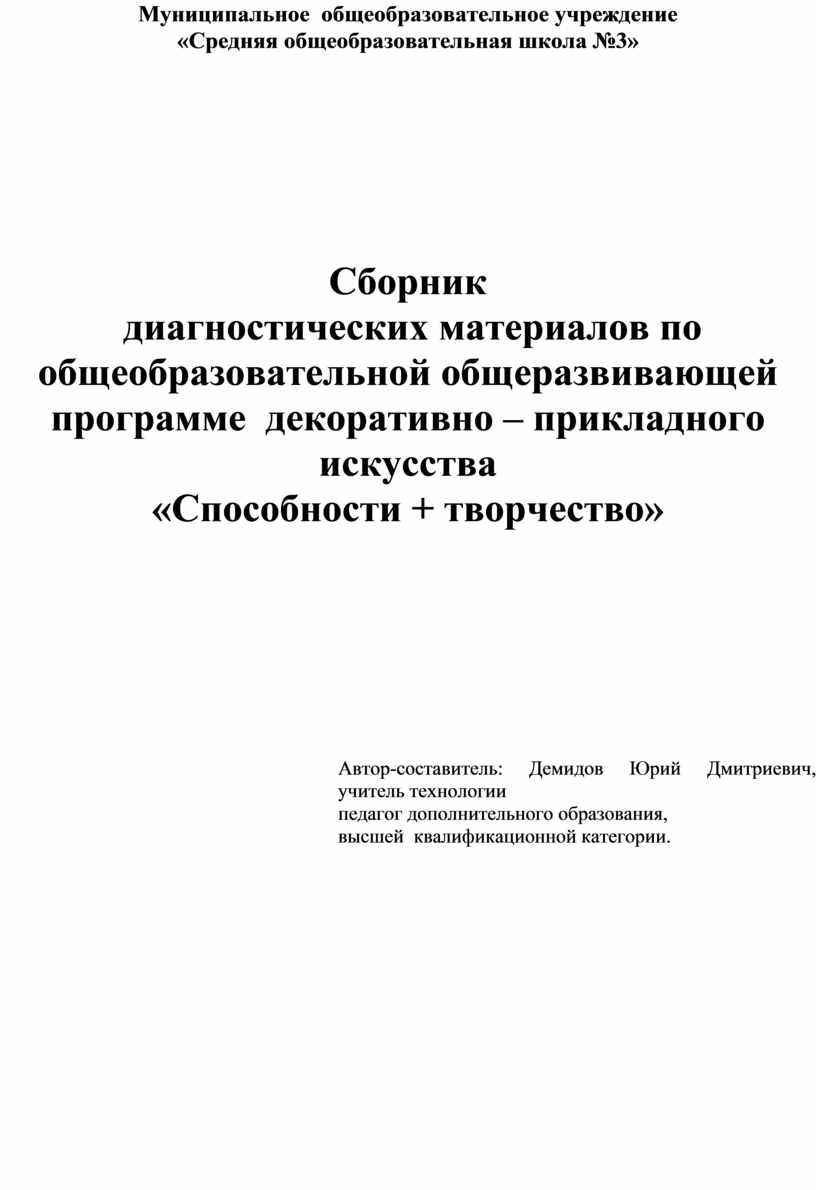 Муниципальное общеобразовательное учреждение
«Средняя общеобразовательная школа №3»

Сборник
диагностических материалов по общеобразовательной общеразвивающей программе декоративно – прикладного искусства
«Способности + творчество»

Автор-составитель: Демидов Юрий Дмитриевич, учитель технологии
педагог дополнительного образования,
высшей квалификационной категории.